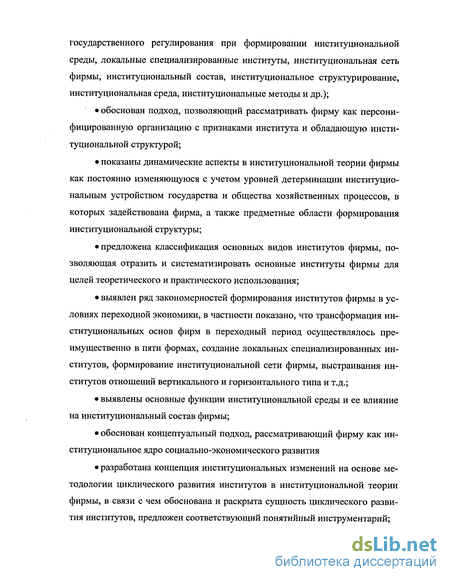 государственного регулирования при формировании институциональной среды, локальные специализированные институты, институциональная сеть фирмы, институциональный состав, институциональное структурирование, институциональная среда, институциональные методы и др.);

• обоснован подход, позволяющий рассматривать фирму как персонифицированную организацию с признаками института и обладающую институциональной структурой;

• показаны динамические аспекты в институциональной теории фирмы как постоянно изменяющуюся с учетом уровней детерминации институциональным устройством государства и общества хозяйственных процессов, в которых задействована фирма, а также предметные области формирования институциональной структуры;

• предложена классификация основных видов институтов фирмы, позволяющая отразить и систематизировать основные институты фирмы для целей теоретического и практического использования;

• выявлен ряд закономерностей формирования институтов фирмы в условиях переходной экономики, в частности показано, что трансформация институциональных основ фирм в переходный период осуществлялось преимущественно в пяти формах, создание локальных специализированных институтов, формирование институциональной сети фирмы, выстраивания институтов отношений вертикального и горизонтального типа и т.д.;

• выявлены основные функции институциональной среды и ее влияние на институциональный состав фирмы;

• обоснован концептуальный подход, рассматривающий фирму как институциональное ядро социально-экономического развития

• разработана концепция институциональных изменений на основе методологии циклического развития институтов в институциональной теории фирмы, в связи с чем обоснована и раскрыта сущность циклического развития институтов, предложен соответствующий понятийный инструментарий;

dsLib.net
библиотека диссертаций